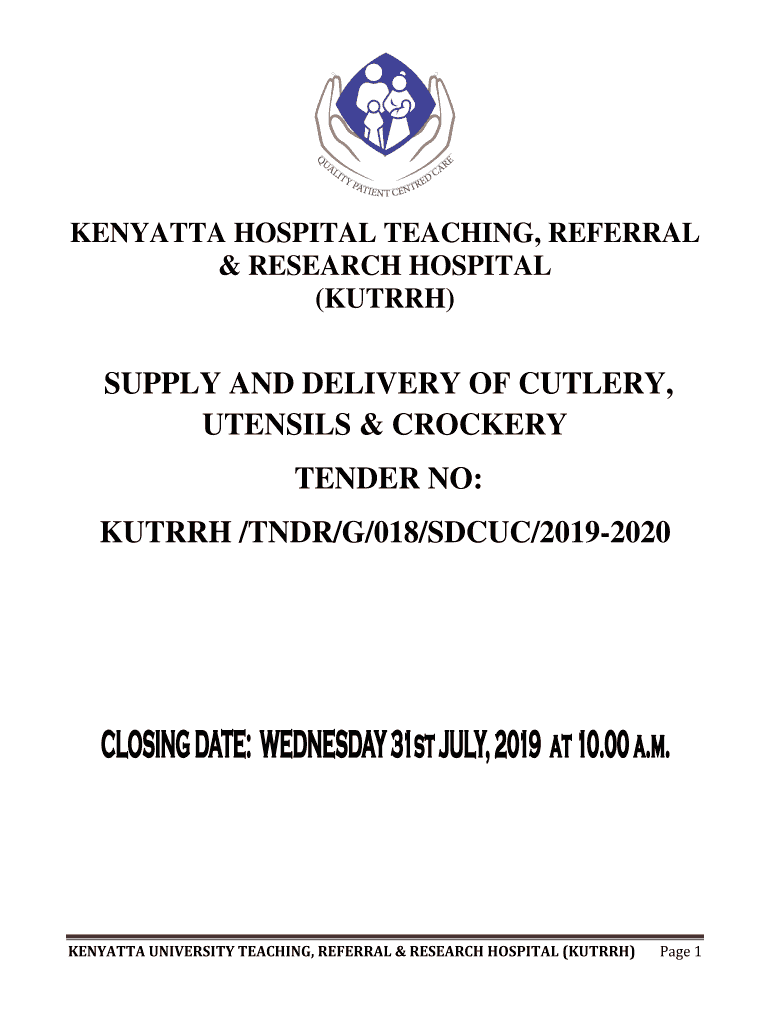 QUALITY PATIENT CENTRED CARE

KENYATTA HOSPITAL TEACHING, REFERRAL & RESEARCH HOSPITAL (KUTRRH)

SUPPLY AND DELIVERY OF CUTLERY, UTENSILS & CROCKERY

TENDER NO:

KUTRRH /TNDR/G/018/SDCUC/2019-2020

CLOSING DATE: WEDNESDAY 31ST JULY, 2019 AT 10.00 A.M.

KENYATTA UNIVERSITY TEACHING, REFERRAL & RESEARCH HOSPITAL (KUTRRH) Page 1